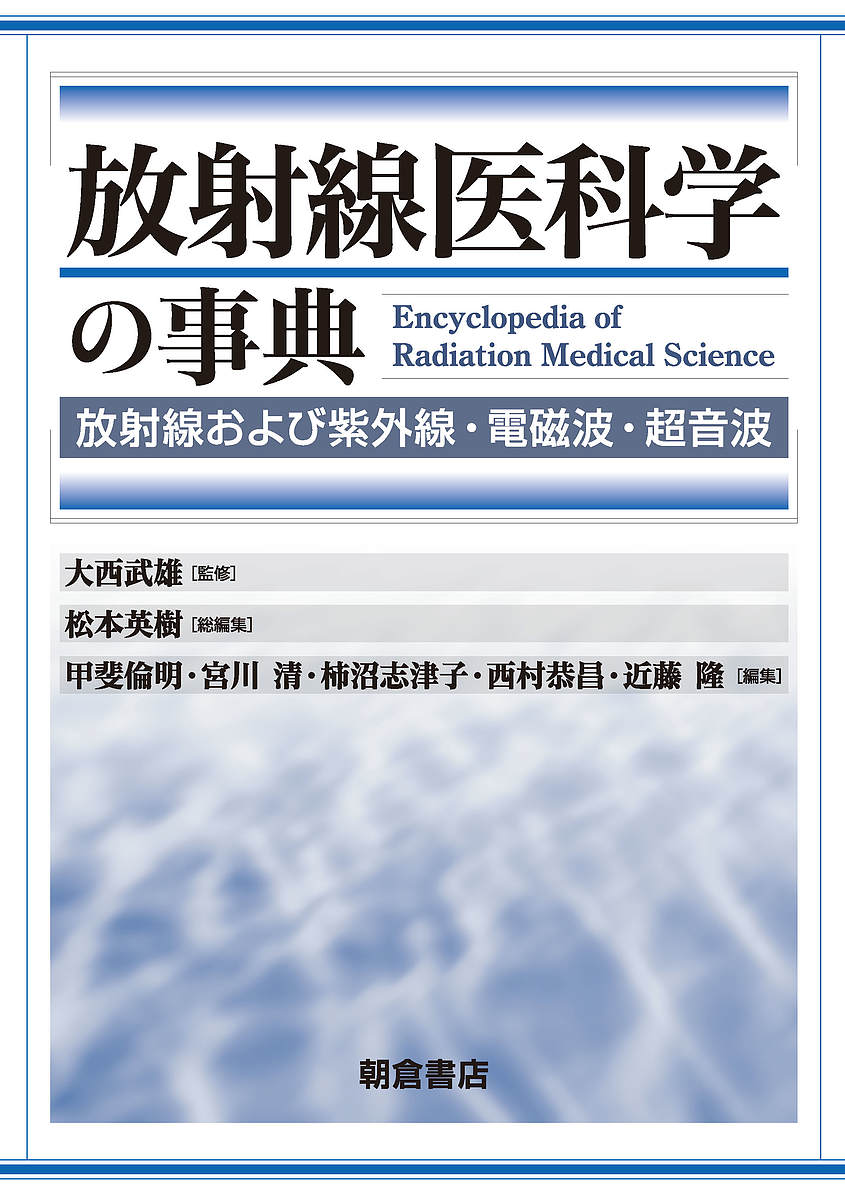 放射線医科学の事典

Encyclopedia of Radiation Medical Science

放射線および紫外線・電磁波・超音波

大西武雄［監修］

松本英樹［総編集］

甲斐倫明・宮川 清・柿沼志津子・西村恭昌・近藤 隆［編集］

朝倉書店